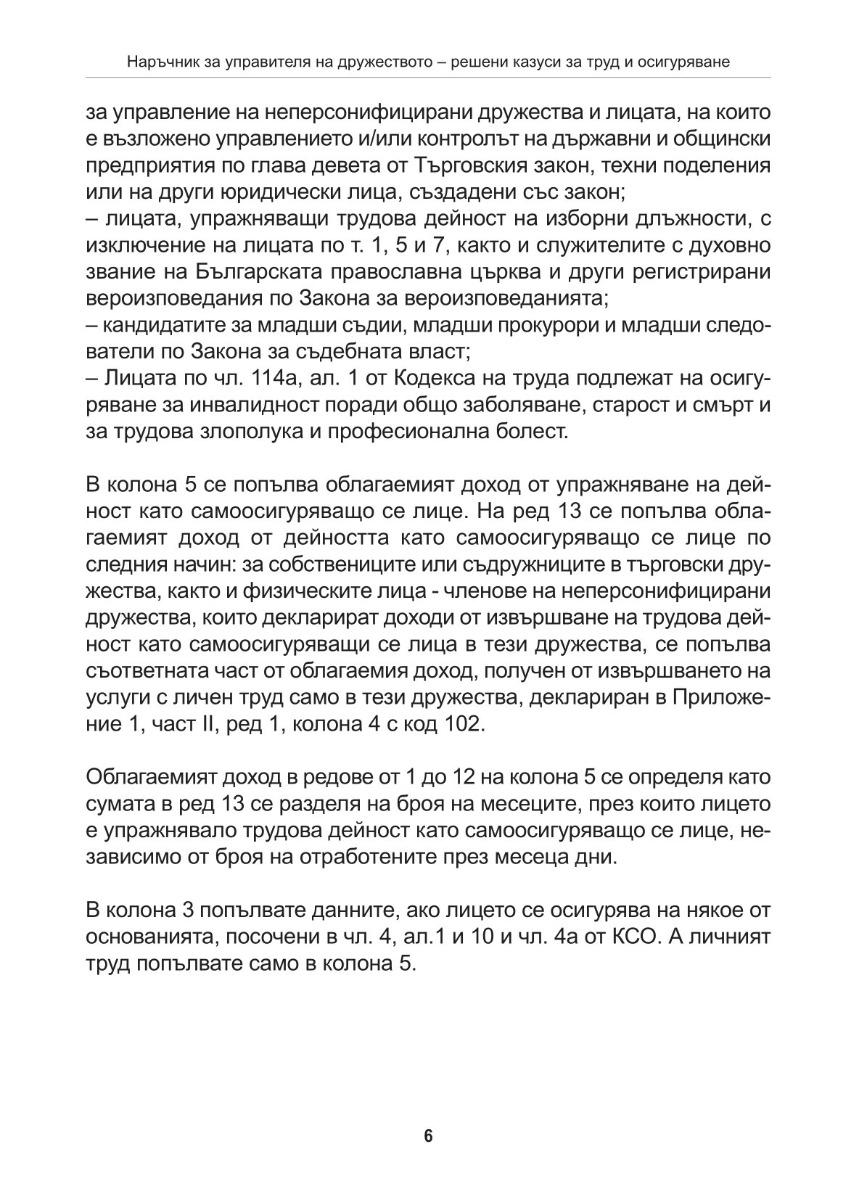 Наръчник за управителя на дружеството – решени казуси за труд и осигуряване

за управление на неперсонифицирани дружества и лицата, на които е възложено управлението и/или контролът на държавни и общински предприятия по глава девета от Търговския закон, техни поделения или на други юридически лица, създадени със закон;
– лицата, упражняващи трудова дейност на изборни длъжности, с изключение на лицата по т. 1, 5 и 7, както и служителите с духовно звание на Българската православна църква и други регистрирани вероизповедания по Закона за вероизповеданията;
– кандидатите за младши съдии, младши прокурори и младши следователи по Закона за съдебната власт;
– Лицата по чл. 114а, ал. 1 от Кодекса на труда подлежат на осигуряване за инвалидност поради общо заболяване, старост и смърт и за трудова злополука и професионална болест.

В колона 5 се попълва облагаемият доход от упражняване на дейност като самоосигуряващо се лице. На ред 13 се попълва облагаемият доход от дейността като самоосигуряващо се лице по следния начин: за собствениците или съдружниците в търговски дружества, както и физическите лица - членове на неперсонифицирани дружества, които декларират доходи от извършване на трудова дейност като самоосигуряващи се лица в тези дружества, се попълва съответната част от облагаемия доход, получен от извършването на услуги с личен труд само в тези дружества, деклариран в Приложение 1, част II, ред 1, колона 4 с код 102.

Облагаемият доход в редове от 1 до 12 на колона 5 се определя като сумата в ред 13 се разделя на броя на месеците, през които лицето е упражнявало трудова дейност като самоосигуряващо се лице, независимо от броя на отработените през месеца дни.

В колона 3 попълвате данните, ако лицето се осигурява на някое от основанията, посочени в чл. 4, ал.1 и 10 и чл. 4а от КСО. А личният труд попълвате само в колона 5.

6